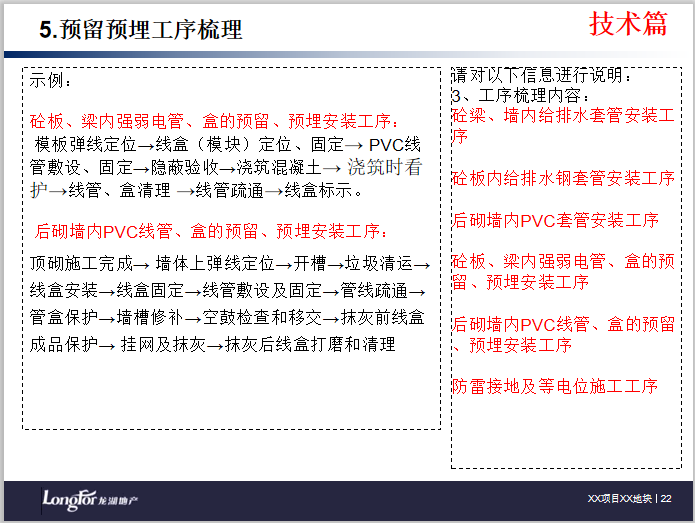 5.预留预埋工序梳理

技术篇

示例：

砼板、梁内强弱电管、盒的预留、预埋安装工序：

模板弹线定位→线盒（模块）定位、固定→ PVC线管敷设、固定→隐蔽验收→浇筑混凝土→ 浇筑时看护→线管、盒清理 →线管疏通→线盒标示。

后砌墙内PVC线管、盒的预留、预埋安装工序：

顶砌施工完成→ 墙体上弹线定位→开槽→垃圾清运→线盒安装→线盒固定→线管敷设及固定→管线疏通→管盒保护→墙槽修补→空鼓检查和移交→抹灰前线盒成品保护→ 挂网及抹灰→抹灰后线盒打磨和清理

请对以下信息进行说明：
3、工序梳理内容：

砼梁、墙内给排水套管安装工序

砼板内给排水钢套管安装工序

后砌墙内PVC套管安装工序

砼板、梁内强弱电管、盒的预留、预埋安装工序

后砌墙内PVC线管、盒的预留、预埋安装工序

防雷接地及等电位施工工序

LongFor 龙湖地产

XX项目XX地块 | 22